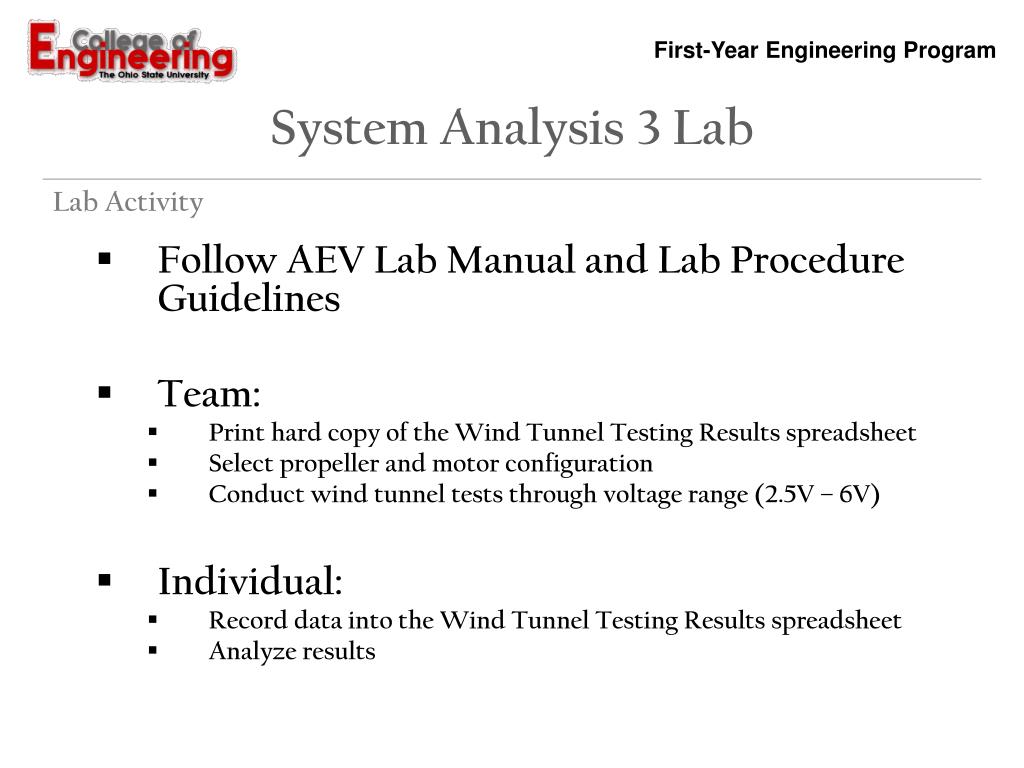 College of
Engineering
The Ohio State University

First-Year Engineering Program

System Analysis 3 Lab

Lab Activity

▪ Follow AEV Lab Manual and Lab Procedure Guidelines

▪ Team:
▪ Print hard copy of the Wind Tunnel Testing Results spreadsheet
▪ Select propeller and motor configuration
▪ Conduct wind tunnel tests through voltage range (2.5V – 6V)

▪ Individual:
▪ Record data into the Wind Tunnel Testing Results spreadsheet
▪ Analyze results